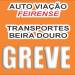 AUTO VIAÇÃO
FEIRENSE

TRANSPORTES
BEIRA DOURO

GREVE